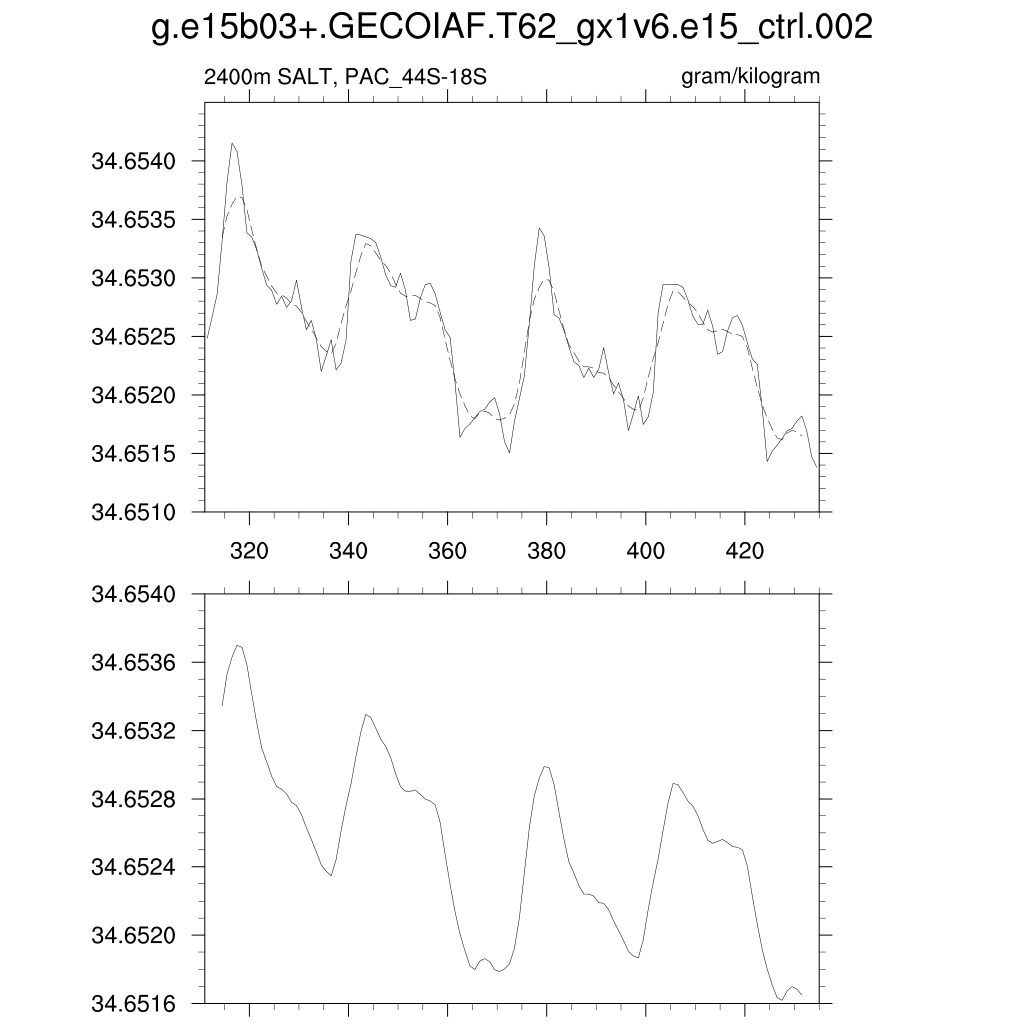 g.e15b03+.GECOIAF.T62_gx1v6.e15_ctrl.002

2400m SALT, PAC_44S-18S

gram/kilogram

34.6540
34.6535
34.6530
34.6525
34.6520
34.6515
34.6510

320
340
360
380
400
420

34.6540
34.6536
34.6532
34.6528
34.6524
34.6520
34.6516